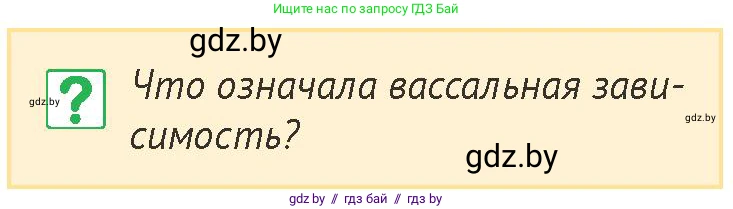 Ищите нас по запросу ГДЗ Бай

gdz.by

gdz.by

?

Что означала вассальная зависимость?

gdz.by

gdz.by

gdz by // гдз бай // гдз by